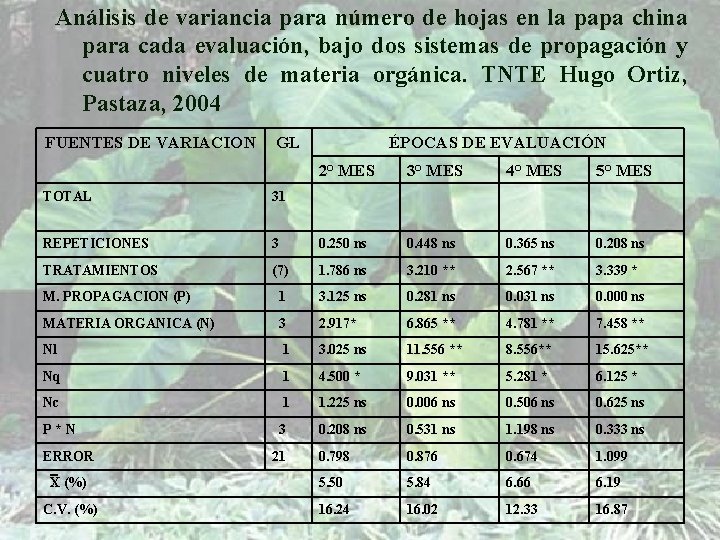 Análisis de variancia para número de hojas en la papa china para cada evaluación, bajo dos sistemas de propagación y cuatro niveles de materia orgánica. TNTE Hugo Ortiz, Pastaza, 2004

| FUENTES DE VARIACION | GL | ÉPOCAS DE EVALUACIÓN | | | |
|---|---|---|---|---|---|
| | | 2° MES | 3° MES | 4° MES | 5° MES |
| TOTAL | 31 | | | | |
| REPETICIONES | 3 | 0.250 ns | 0.448 ns | 0.365 ns | 0.208 ns |
| TRATAMIENTOS | (7) | 1.786 ns | 3.210 ** | 2.567 ** | 3.339 * |
| M. PROPAGACION (P) | 1 | 3.125 ns | 0.281 ns | 0.031 ns | 0.000 ns |
| MATERIA ORGANICA (N) | 3 | 2.917* | 6.865 ** | 4.781 ** | 7.458 ** |
| Nl | 1 | 3.025 ns | 11.556 ** | 8.556** | 15.625** |
| Nq | 1 | 4.500 * | 9.031 ** | 5.281 * | 6.125 * |
| Nc | 1 | 1.225 ns | 0.006 ns | 0.506 ns | 0.625 ns |
| P * N | 3 | 0.208 ns | 0.531 ns | 1.198 ns | 0.333 ns |
| ERROR | 21 | 0.798 | 0.876 | 0.674 | 1.099 |
| $\bar{X}$ (%) | | 5.50 | 5.84 | 6.66 | 6.19 |
| C.V. (%) | | 16.24 | 16.02 | 12.33 | 16.87 |